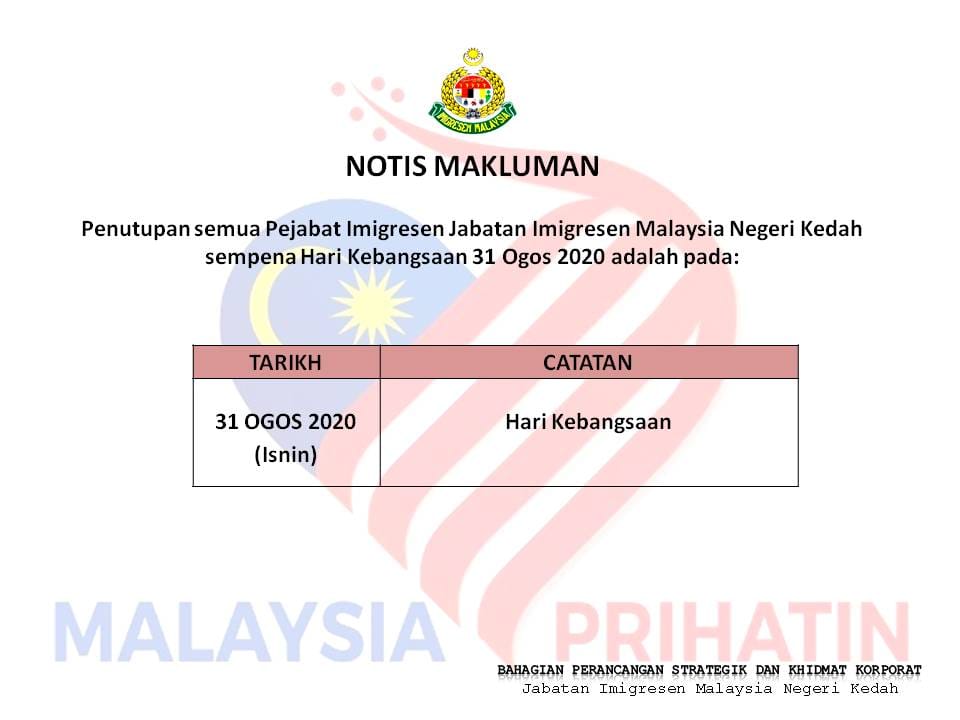 IMIGRESEN MALAYSIA

NOTIS MAKLUMAN

Penutupan semua Pejabat Imigresen Jabatan Imigresen Malaysia Negeri Kedah sempena Hari Kebangsaan 31 Ogos 2020 adalah pada:

| TARIKH | CATATAN |
|---|---|
| 31 OGOS 2020 (Isnin) | Hari Kebangsaan |

BAHAGIAN PERANCANGAN STRATEGIK DAN KHIDMAT KORPORAT
Jabatan Imigresen Malaysia Negeri Kedah

MALAYSIA PRIHATIN